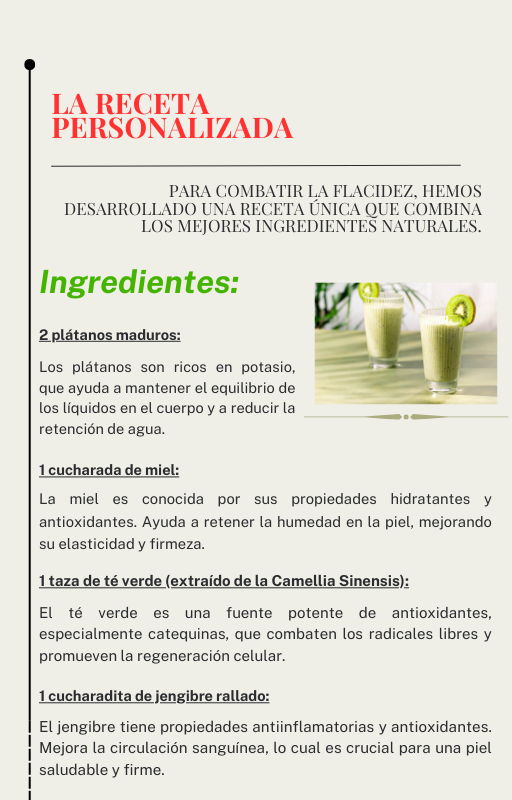 LA RECETA PERSONALIZADA

PARA COMBATIR LA FLACIDEZ, HEMOS DESARROLLADO UNA RECETA ÚNICA QUE COMBINA LOS MEJORES INGREDIENTES NATURALES.

Ingredientes:

2 plátanos maduros:

Los plátanos son ricos en potasio, que ayuda a mantener el equilibrio de los líquidos en el cuerpo y a reducir la retención de agua.

1 cucharada de miel:

La miel es conocida por sus propiedades hidratantes y antioxidantes. Ayuda a retener la humedad en la piel, mejorando su elasticidad y firmeza.

1 taza de té verde (extraído de la Camellia Sinensis):

El té verde es una fuente potente de antioxidantes, especialmente catequinas, que combaten los radicales libres y promueven la regeneración celular.

1 cucharadita de jengibre rallado:

El jengibre tiene propiedades antiinflamatorias y antioxidantes. Mejora la circulación sanguínea, lo cual es crucial para una piel saludable y firme.